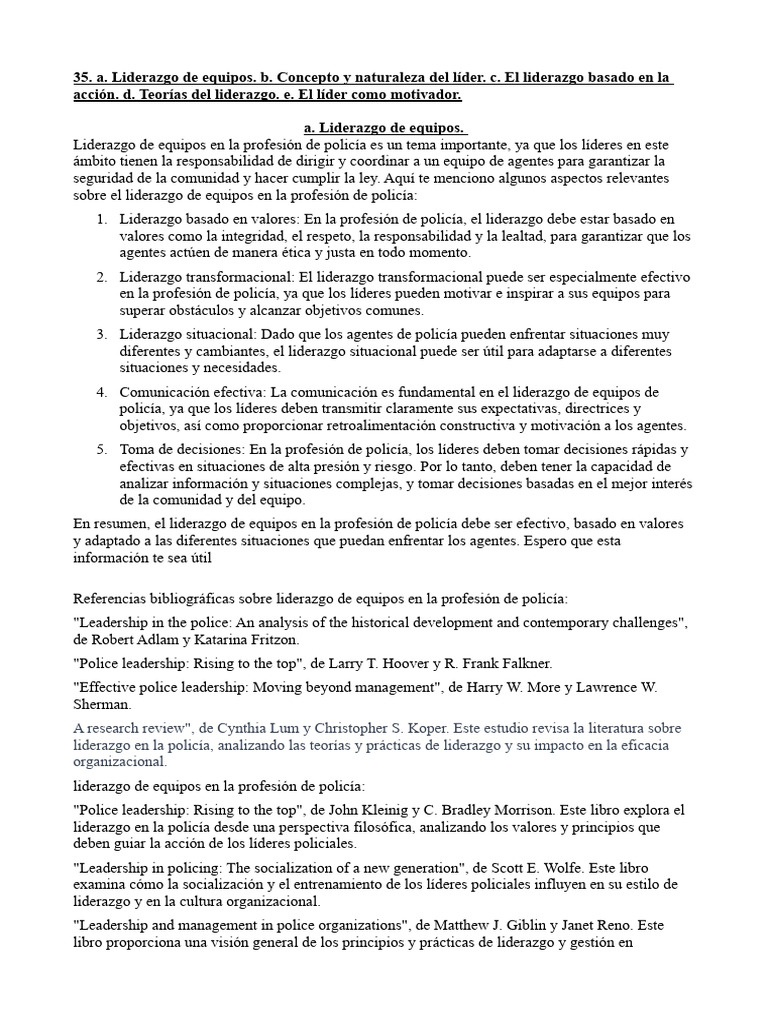 35. a. Liderazgo de equipos. b. Concepto y naturaleza del líder. c. El liderazgo basado en la acción. d. Teorías del liderazgo. e. El líder como motivador.

a. Liderazgo de equipos.

Liderazgo de equipos en la profesión de policía es un tema importante, ya que los líderes en este ámbito tienen la responsabilidad de dirigir y coordinar a un equipo de agentes para garantizar la seguridad de la comunidad y hacer cumplir la ley. Aquí te menciono algunos aspectos relevantes sobre el liderazgo de equipos en la profesión de policía:

1. Liderazgo basado en valores: En la profesión de policía, el liderazgo debe estar basado en valores como la integridad, el respeto, la responsabilidad y la lealtad, para garantizar que los agentes actúen de manera ética y justa en todo momento.
2. Liderazgo transformacional: El liderazgo transformacional puede ser especialmente efectivo en la profesión de policía, ya que los líderes pueden motivar e inspirar a sus equipos para superar obstáculos y alcanzar objetivos comunes.
3. Liderazgo situacional: Dado que los agentes de policía pueden enfrentar situaciones muy diferentes y cambiantes, el liderazgo situacional puede ser útil para adaptarse a diferentes situaciones y necesidades.
4. Comunicación efectiva: La comunicación es fundamental en el liderazgo de equipos de policía, ya que los líderes deben transmitir claramente sus expectativas, directrices y objetivos, así como proporcionar retroalimentación constructiva y motivación a los agentes.
5. Toma de decisiones: En la profesión de policía, los líderes deben tomar decisiones rápidas y efectivas en situaciones de alta presión y riesgo. Por lo tanto, deben tener la capacidad de analizar información y situaciones complejas, y tomar decisiones basadas en el mejor interés de la comunidad y del equipo.

En resumen, el liderazgo de equipos en la profesión de policía debe ser efectivo, basado en valores y adaptado a las diferentes situaciones que puedan enfrentar los agentes. Espero que esta información te sea útil

Referencias bibliográficas sobre liderazgo de equipos en la profesión de policía:

"Leadership in the police: An analysis of the historical development and contemporary challenges", de Robert Adlam y Katarina Fritzon.

"Police leadership: Rising to the top", de Larry T. Hoover y R. Frank Falkner.

"Effective police leadership: Moving beyond management", de Harry W. More y Lawrence W. Sherman.

A research review", de Cynthia Lum y Christopher S. Koper. Este estudio revisa la literatura sobre liderazgo en la policía, analizando las teorías y prácticas de liderazgo y su impacto en la eficacia organizacional.

liderazgo de equipos en la profesión de policía:

"Police leadership: Rising to the top", de John Kleinig y C. Bradley Morrison. Este libro explora el liderazgo en la policía desde una perspectiva filosófica, analizando los valores y principios que deben guiar la acción de los líderes policiales.

"Leadership in policing: The socialization of a new generation", de Scott E. Wolfe. Este libro examina cómo la socialización y el entrenamiento de los líderes policiales influyen en su estilo de liderazgo y en la cultura organizacional.

"Leadership and management in police organizations", de Matthew J. Giblin y Janet Reno. Este libro proporciona una visión general de los principios y prácticas de liderazgo y gestión en